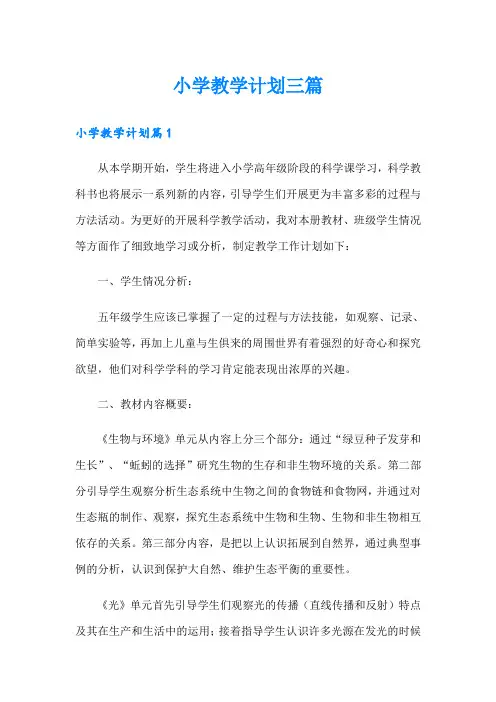 小学教学计划三篇

小学教学计划篇1

从本学期开始，学生将进入小学高年级阶段的科学课学习，科学教科书也将展示一系列新的内容，引导学生们开展更为丰富多彩的过程与方法活动。为更好的开展科学教学活动，我对本册教材、班级学生情况等方面作了细致地学习或分析，制定教学工作计划如下：

一、学生情况分析：

五年级学生应该已掌握了一定的过程与方法技能，如观察、记录、简单实验等，再加上儿童与生俱来的周围世界有着强烈的好奇心和探究欲望，他们对科学学科的学习肯定能表现出浓厚的兴趣。

二、教材内容概要：

《生物与环境》单元从内容上分三个部分：通过“绿豆种子发芽和生长”、“蚯蚓的选择”研究生物的生存和非生物环境的关系。第二部分引导学生观察分析生态系统中生物之间的食物链和食物网，并通过对生态瓶的制作、观察，探究生态系统中生物和生物、生物和非生物相互依存的关系。第三部分内容，是把以上认识拓展到自然界，通过典型事例的分析，认识到保护大自然、维护生态平衡的重要性。

《光》单元首先引导学生们观察光的传播（直线传播和反射）特点及其在生产和生活中的运用；接着指导学生认识许多光源在发光的时候